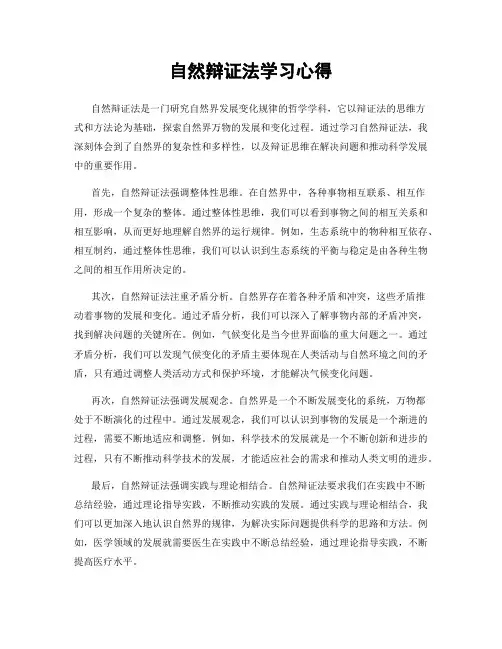 自然辩证法学习心得

自然辩证法是一门研究自然界发展变化规律的哲学学科，它以辩证法的思维方式和方法论为基础，探索自然界万物的发展和变化过程。通过学习自然辩证法，我深刻体会到了自然界的复杂性和多样性，以及辩证思维在解决问题和推动科学发展中的重要作用。

首先，自然辩证法强调整体性思维。在自然界中，各种事物相互联系、相互作用，形成一个复杂的整体。通过整体性思维，我们可以看到事物之间的相互关系和相互影响，从而更好地理解自然界的运行规律。例如，生态系统中的物种相互依存、相互制约，通过整体性思维，我们可以认识到生态系统的平衡与稳定是由各种生物之间的相互作用所决定的。

其次，自然辩证法注重矛盾分析。自然界存在着各种矛盾和冲突，这些矛盾推动着事物的发展和变化。通过矛盾分析，我们可以深入了解事物内部的矛盾冲突，找到解决问题的关键所在。例如，气候变化是当今世界面临的重大问题之一。通过矛盾分析，我们可以发现气候变化的矛盾主要体现在人类活动与自然环境之间的矛盾，只有通过调整人类活动方式和保护环境，才能解决气候变化问题。

再次，自然辩证法强调发展观念。自然界是一个不断发展变化的系统，万物都处于不断演化的过程中。通过发展观念，我们可以认识到事物的发展是一个渐进的过程，需要不断地适应和调整。例如，科学技术的发展就是一个不断创新和进步的过程，只有不断推动科学技术的发展，才能适应社会的需求和推动人类文明的进步。

最后，自然辩证法强调实践与理论相结合。自然辩证法要求我们在实践中不断总结经验，通过理论指导实践，不断推动实践的发展。通过实践与理论相结合，我们可以更加深入地认识自然界的规律，为解决实际问题提供科学的思路和方法。例如，医学领域的发展就需要医生在实践中不断总结经验，通过理论指导实践，不断提高医疗水平。